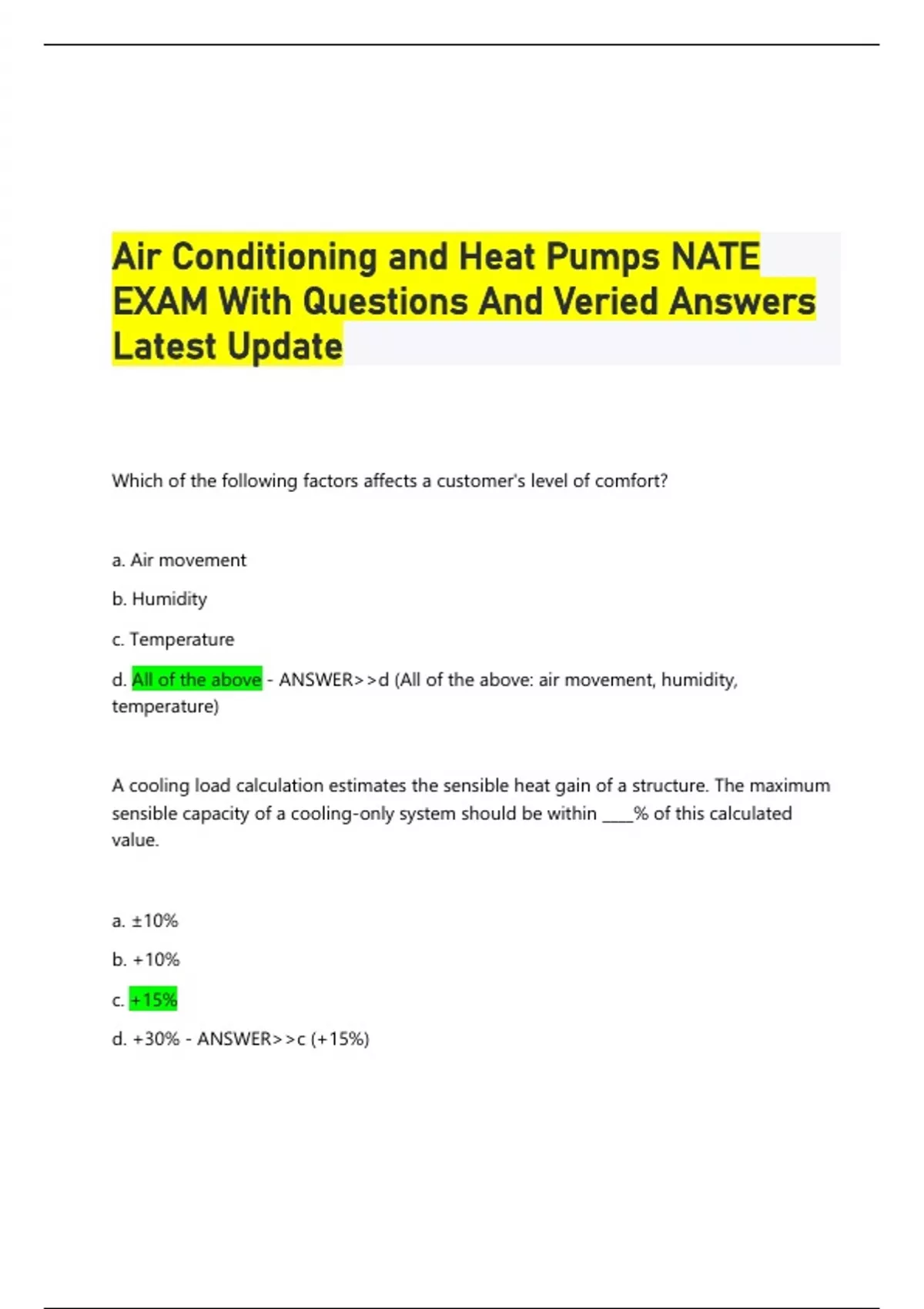 Air Conditioning and Heat Pumps NATE EXAM With Questions And Veried Answers Latest Update

Which of the following factors affects a customer's level of comfort?

a. Air movement

b. Humidity

c. Temperature

d. All of the above - ANSWER>>d (All of the above: air movement, humidity, temperature)

A cooling load calculation estimates the sensible heat gain of a structure. The maximum sensible capacity of a cooling-only system should be within ____% of this calculated value.

a. ±10%

b. +10%

c. +15%

d. +30% - ANSWER>>c (+15%)